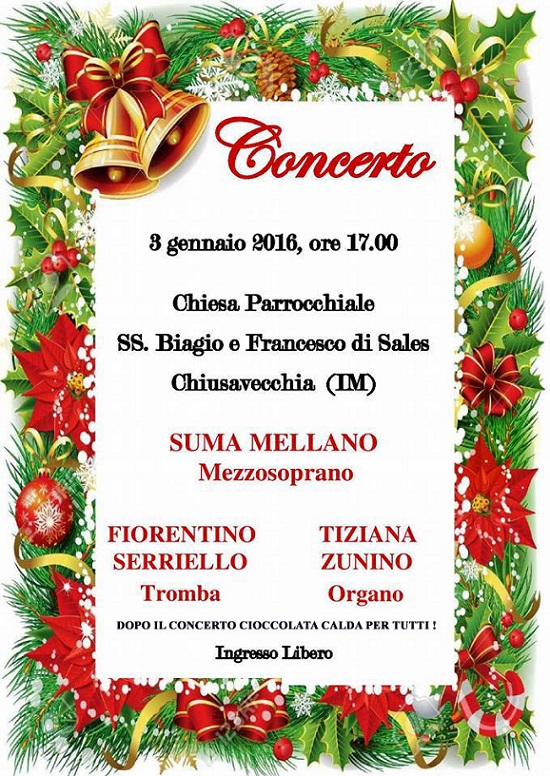 Concerto

3 gennaio 2016, ore 17.00

Chiesa Parrocchiale
SS. Biagio e Francesco di Sales
Chiusavecchia (IM)

SUMA MELLANO
Mezzosoprano

FIORENTINO
SERRIELLO
Tromba

TIZIANA
ZUNINO
Organo

DOPO IL CONCERTO CIOCCOLATA CALDA PER TUTTI !

Ingresso Libero